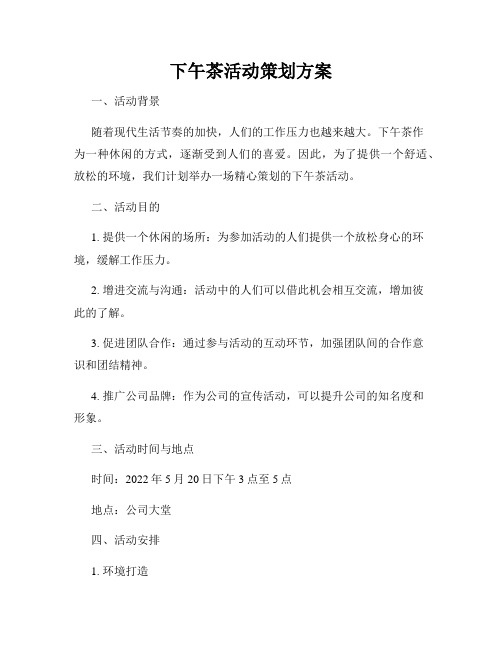 下午茶活动策划方案

一、活动背景

随着现代生活节奏的加快，人们的工作压力也越来越大。下午茶作为一种休闲的方式，逐渐受到人们的喜爱。因此，为了提供一个舒适、放松的环境，我们计划举办一场精心策划的下午茶活动。

二、活动目的

1. 提供一个休闲的场所：为参加活动的人们提供一个放松身心的环境，缓解工作压力。

2. 增进交流与沟通：活动中的人们可以借此机会相互交流，增加彼此的了解。

3. 促进团队合作：通过参与活动的互动环节，加强团队间的合作意识和团结精神。

4. 推广公司品牌：作为公司的宣传活动，可以提升公司的知名度和形象。

三、活动时间与地点

时间：2022 年 5 月 20 日下午 3 点至 5 点

地点：公司大堂

四、活动安排

1. 环境打造